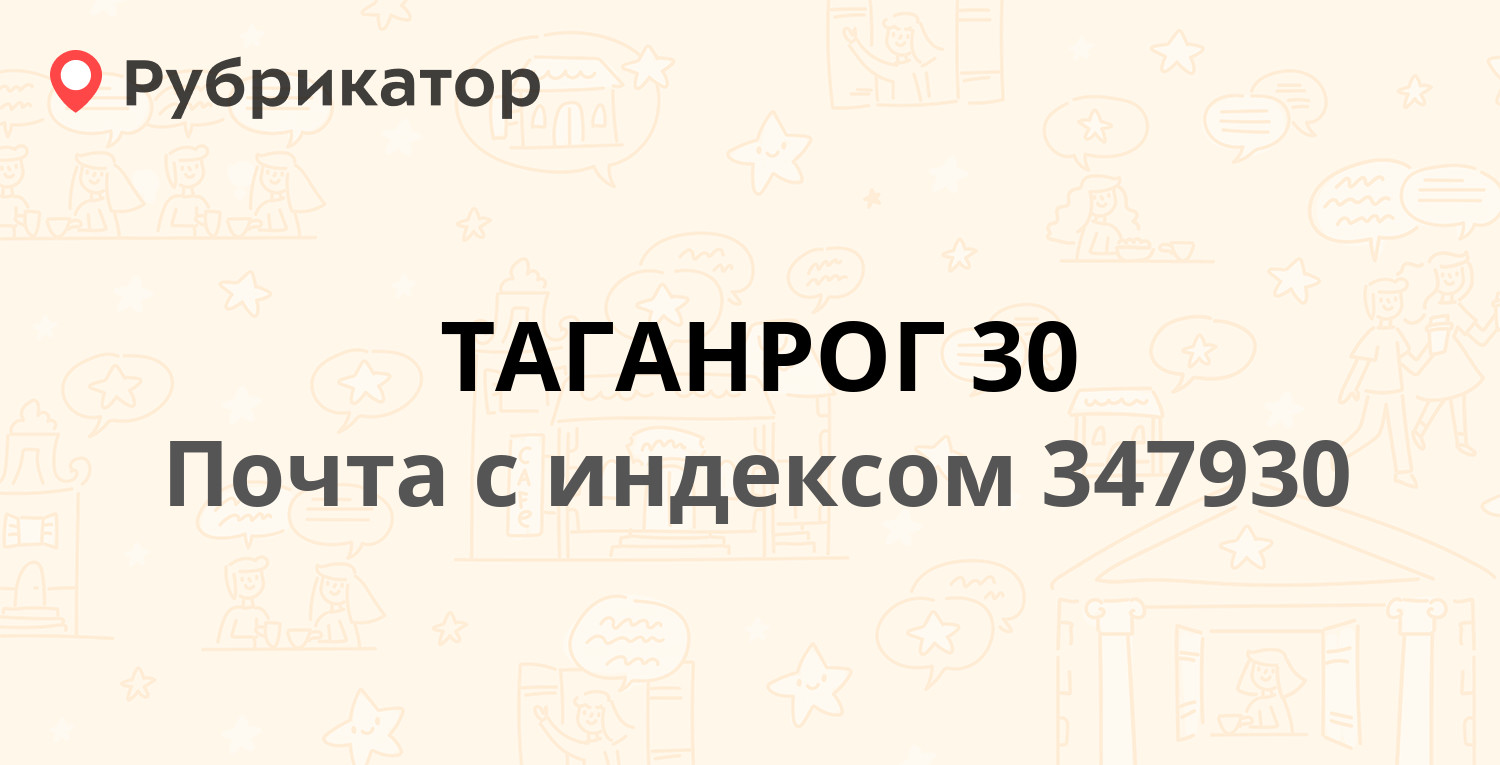 Рубрикатор

ТАГАНРОГ 30

Почта с индексом 347930